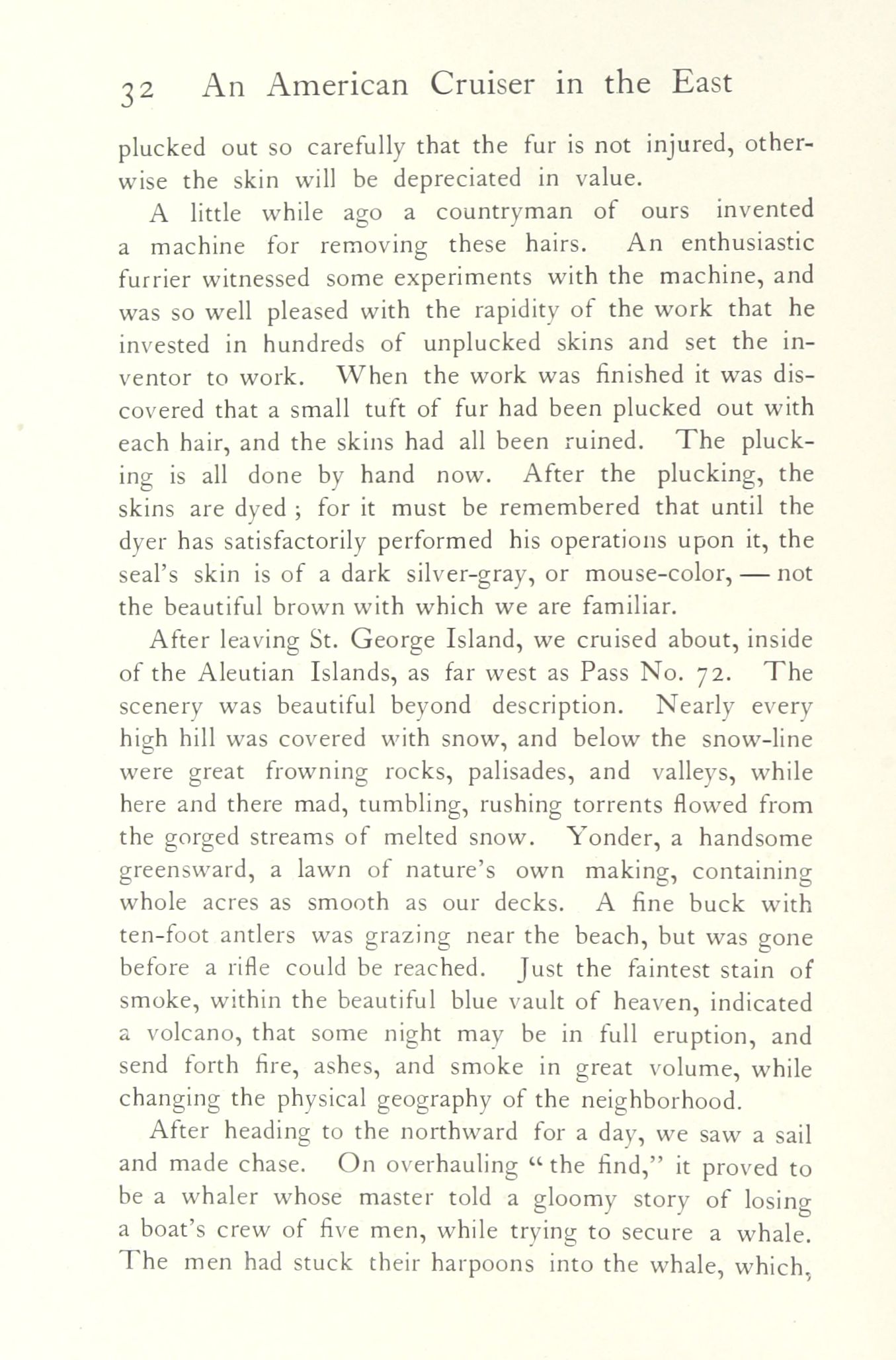 32 An American Cruiser in the East

plucked out so carefully that the fur is not injured, otherwise the skin will be depreciated in value.

A little while ago a countryman of ours invented a machine for removing these hairs. An enthusiastic furrier witnessed some experiments with the machine, and was so well pleased with the rapidity of the work that he invested in hundreds of unplucked skins and set the inventor to work. When the work was finished it was discovered that a small tuft of fur had been plucked out with each hair, and the skins had all been ruined. The plucking is all done by hand now. After the plucking, the skins are dyed ; for it must be remembered that until the dyer has satisfactorily performed his operations upon it, the seal's skin is of a dark silver-gray, or mouse-color, — not the beautiful brown with which we are familiar.

After leaving St. George Island, we cruised about, inside of the Aleutian Islands, as far west as Pass No. 72. The scenery was beautiful beyond description. Nearly every high hill was covered with snow, and below the snow-line were great frowning rocks, palisades, and valleys, while here and there mad, tumbling, rushing torrents flowed from the gorged streams of melted snow. Yonder, a handsome greensward, a lawn of nature's own making, containing whole acres as smooth as our decks. A fine buck with ten-foot antlers was grazing near the beach, but was gone before a rifle could be reached. Just the faintest stain of smoke, within the beautiful blue vault of heaven, indicated a volcano, that some night may be in full eruption, and send forth fire, ashes, and smoke in great volume, while changing the physical geography of the neighborhood.

After heading to the northward for a day, we saw a sail and made chase. On overhauling "the find," it proved to be a whaler whose master told a gloomy story of losing a boat's crew of five men, while trying to secure a whale. The men had stuck their harpoons into the whale, which,